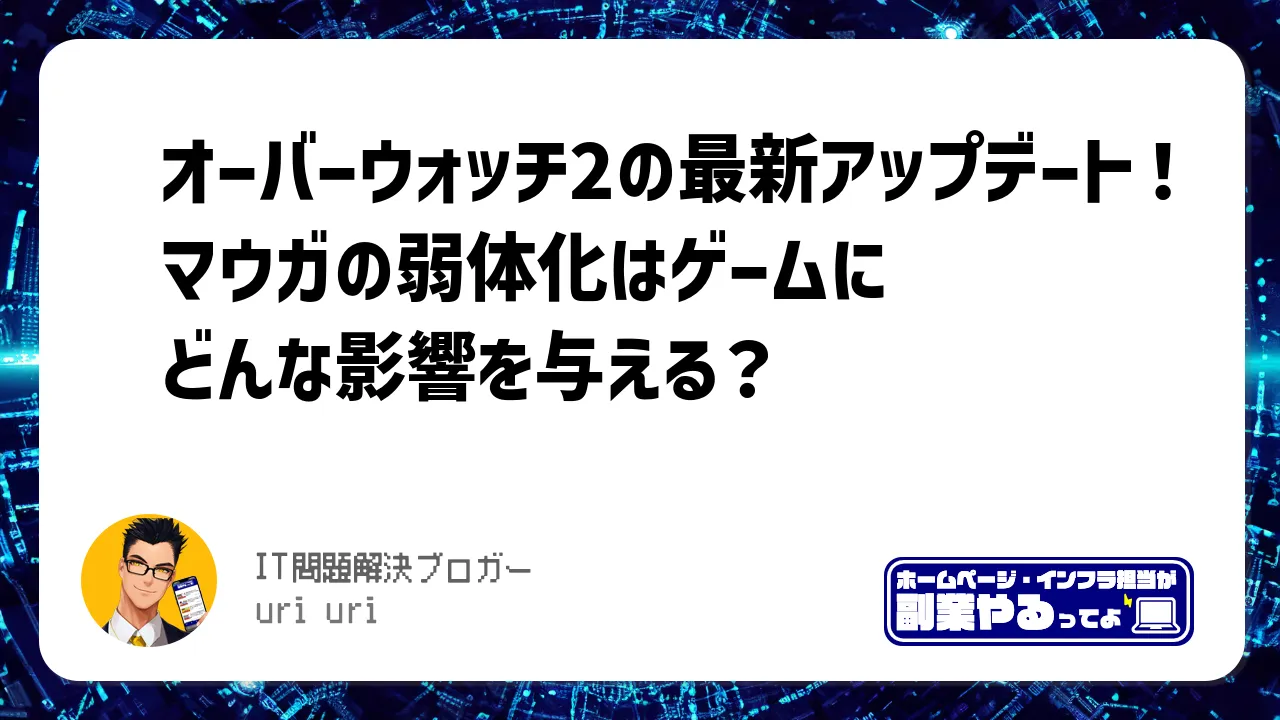 オーバーウォッチ2の最新アップデート！
マウガの弱体化はゲームに
どんな影響を与える？

IT問題解決ブロガー
uri uri

ホームページ・インフラ担当が
副業やるってよ